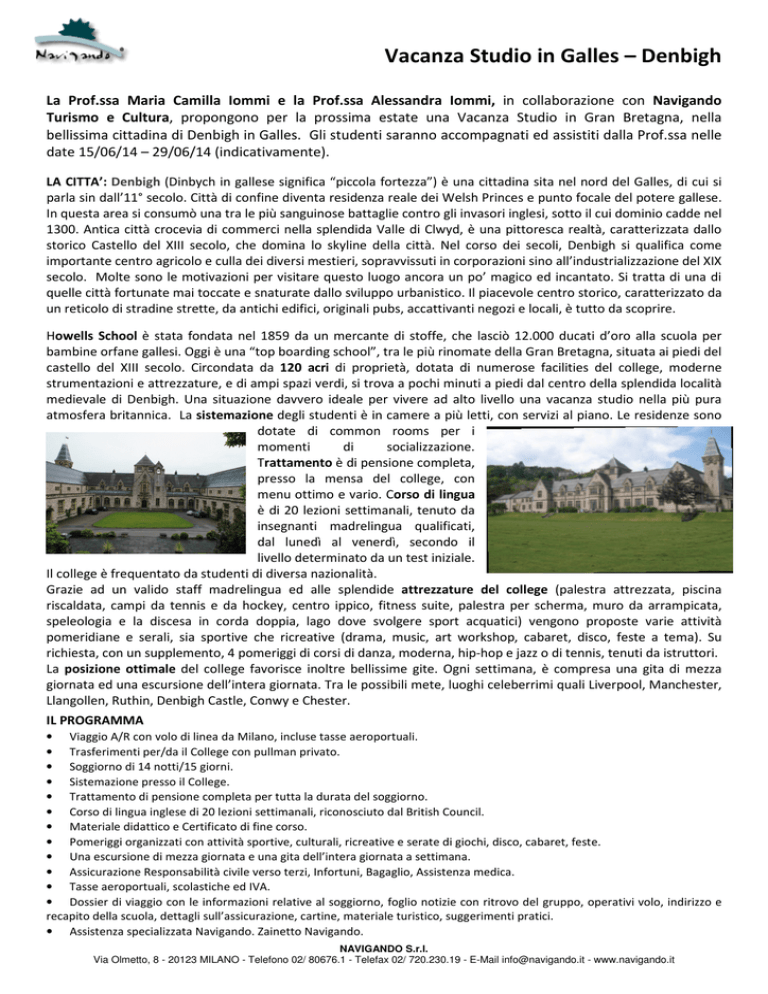 Navigando

Vacanza Studio in Galles – Denbigh

La Prof.ssa Maria Camilla Iommi e la Prof.ssa Alessandra Iommi, in collaborazione con Navigando Turismo e Cultura, propongono per la prossima estate una Vacanza Studio in Gran Bretagna, nella bellissima cittadina di Denbigh in Galles. Gli studenti saranno accompagnati ed assistiti dalla Prof.ssa nelle date 15/06/14 – 29/06/14 (indicativamente).

LA CITTA': Denbigh (Dinbych in gallese significa "piccola fortezza") è una cittadina sita nel nord del Galles, di cui si parla sin dall'11° secolo. Città di confine diventa residenza reale dei Welsh Princes e punto focale del potere gallese. In questa area si consumò una tra le più sanguinose battaglie contro gli invasori inglesi, sotto il cui dominio cadde nel 1300. Antica città crocevia di commerci nella splendida Valle di Clwyd, è una pittoresca realtà, caratterizzata dallo storico Castello del XIII secolo, che domina lo skyline della città. Nel corso dei secoli, Denbigh si qualifica come importante centro agricolo e culla dei diversi mestieri, sopravvissuti in corporazioni sino all'industrializzazione del XIX secolo. Molte sono le motivazioni per visitare questo luogo ancora un po' magico ed incantato. Si tratta di una di quelle città fortunate mai toccate e snaturate dallo sviluppo urbanistico. Il piacevole centro storico, caratterizzato da un reticolo di stradine strette, da antichi edifici, originali pubs, accattivanti negozi e locali, è tutto da scoprire.

Howells School è stata fondata nel 1859 da un mercante di stoffe, che lasciò 12.000 ducati d'oro alla scuola per bambine orfane gallesi. Oggi è una "top boarding school", tra le più rinomate della Gran Bretagna, situata ai piedi del castello del XIII secolo. Circondata da 120 acri di proprietà, dotata di numerose facilities del college, moderne strumentazioni e attrezzature, e di ampi spazi verdi, si trova a pochi minuti a piedi dal centro della splendida località medievale di Denbigh. Una situazione davvero ideale per vivere ad alto livello una vacanza studio nella più pura atmosfera britannica. La sistemazione degli studenti è in camere a più letti, con servizi al piano. Le residenze sono dotate di common rooms per i momenti di socializzazione. Trattamento è di pensione completa, presso la mensa del college, con menu ottimo e vario. Corso di lingua è di 20 lezioni settimanali, tenuto da insegnanti madrelingua qualificati, dal lunedì al venerdì, secondo il livello determinato da un test iniziale. Il college è frequentato da studenti di diversa nazionalità.
Grazie ad un valido staff madrelingua ed alle splendide attrezzature del college (palestra attrezzata, piscina riscaldata, campi da tennis e da hockey, centro ippico, fitness suite, palestra per scherma, muro da arrampicata, speleologia e la discesa in corda doppia, lago dove svolgere sport acquatici) vengono proposte varie attività pomeridiane e serali, sia sportive che ricreative (drama, music, art workshop, cabaret, disco, feste a tema). Su richiesta, con un supplemento, 4 pomeriggi di corsi di danza, moderna, hip-hop e jazz o di tennis, tenuti da istruttori.
La posizione ottimale del college favorisce inoltre bellissime gite. Ogni settimana, è compresa una gita di mezza giornata ed una escursione dell'intera giornata. Tra le possibili mete, luoghi celeberrimi quali Liverpool, Manchester, Llangollen, Ruthin, Denbigh Castle, Conwy e Chester.

IL PROGRAMMA
• Viaggio A/R con volo di linea da Milano, incluse tasse aeroportuali.
• Trasferimenti per/da il College con pullman privato.
• Soggiorno di 14 notti/15 giorni.
• Sistemazione presso il College.
• Trattamento di pensione completa per tutta la durata del soggiorno.
• Corso di lingua inglese di 20 lezioni settimanali, riconosciuto dal British Council.
• Materiale didattico e Certificato di fine corso.
• Pomeriggi organizzati con attività sportive, culturali, ricreative e serate di giochi, disco, cabaret, feste.
• Una escursione di mezza giornata e una gita dell'intera giornata a settimana.
• Assicurazione Responsabilità civile verso terzi, Infortuni, Bagaglio, Assistenza medica.
• Tasse aeroportuali, scolastiche ed IVA.
• Dossier di viaggio con le informazioni relative al soggiorno, foglio notizie con ritrovo del gruppo, operativi volo, indirizzo e recapito della scuola, dettagli sull'assicurazione, cartine, materiale turistico, suggerimenti pratici.
• Assistenza specializzata Navigando. Zainetto Navigando.

NAVIGANDO S.r.l.
Via Olmetto, 8 - 20123 MILANO - Telefono 02/ 80676.1 - Telefax 02/ 720.230.19 - E-Mail info@navigando.it - www.navigando.it